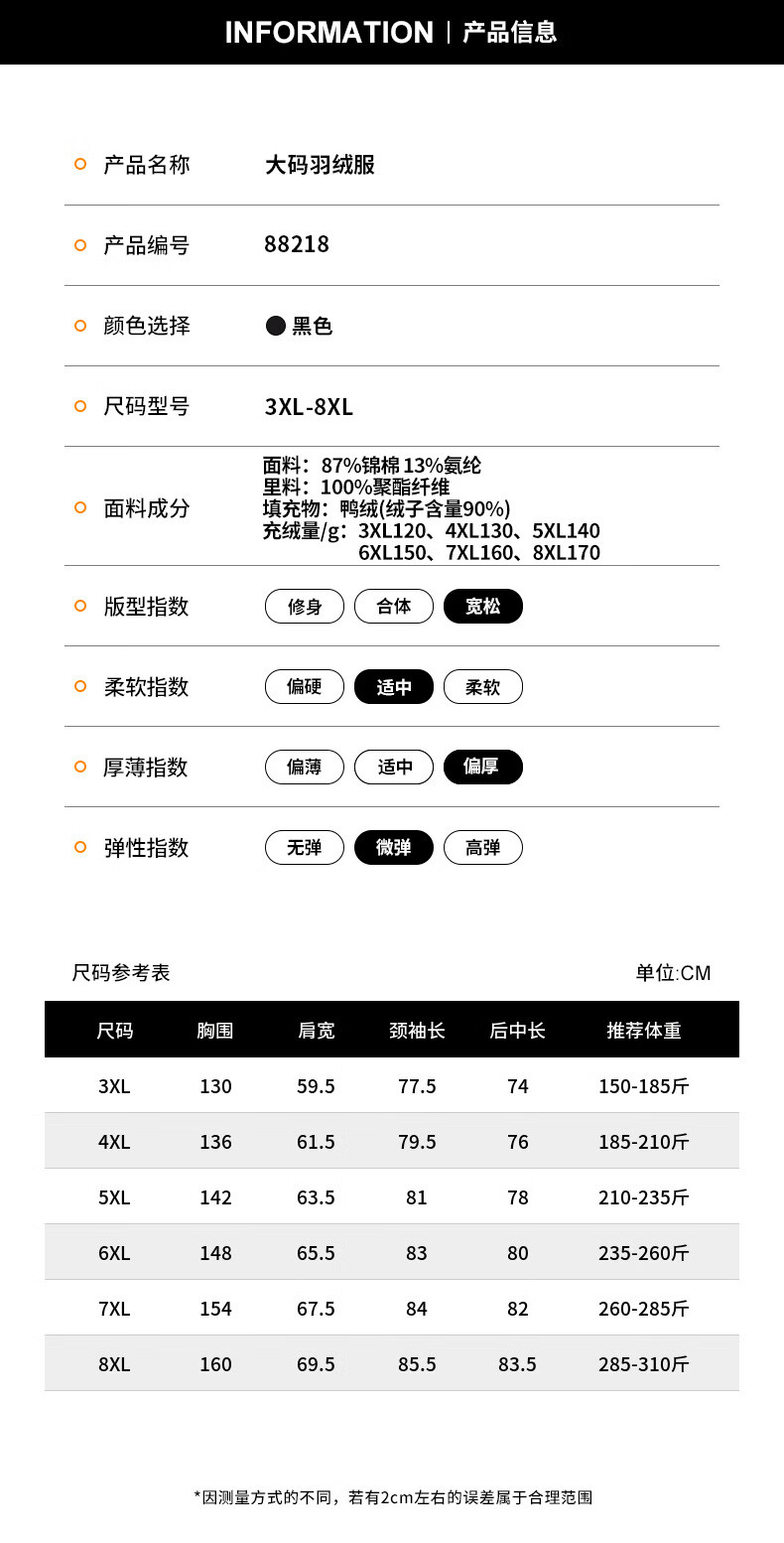 INFORMATION | 产品信息

产品名称 大码羽绒服

产品编号 88218

颜色选择 黑色

尺码型号 3XL-8XL

面料成分
面料：87%锦棉 13%氨纶
里料：100%聚酯纤维
填充物：鸭绒(绒子含量90%)
充绒量/g：3XL120、4XL130、5XL140
6XL150、7XL160、8XL170

版型指数 修身 合体 宽松

柔软指数 偏硬 适中 柔软

厚薄指数 偏薄 适中 偏厚

弹性指数 无弹 微弹 高弹

尺码参考表 单位:CM

| 尺码 | 胸围 | 肩宽 | 颈袖长 | 后中长 | 推荐体重 |
|---|---|---|---|---|---|
| 3XL | 130 | 59.5 | 77.5 | 74 | 150-185斤 |
| 4XL | 136 | 61.5 | 79.5 | 76 | 185-210斤 |
| 5XL | 142 | 63.5 | 81 | 78 | 210-235斤 |
| 6XL | 148 | 65.5 | 83 | 80 | 235-260斤 |
| 7XL | 154 | 67.5 | 84 | 82 | 260-285斤 |
| 8XL | 160 | 69.5 | 85.5 | 83.5 | 285-310斤 |

*因测量方式的不同，若有2cm左右的误差属于合理范围